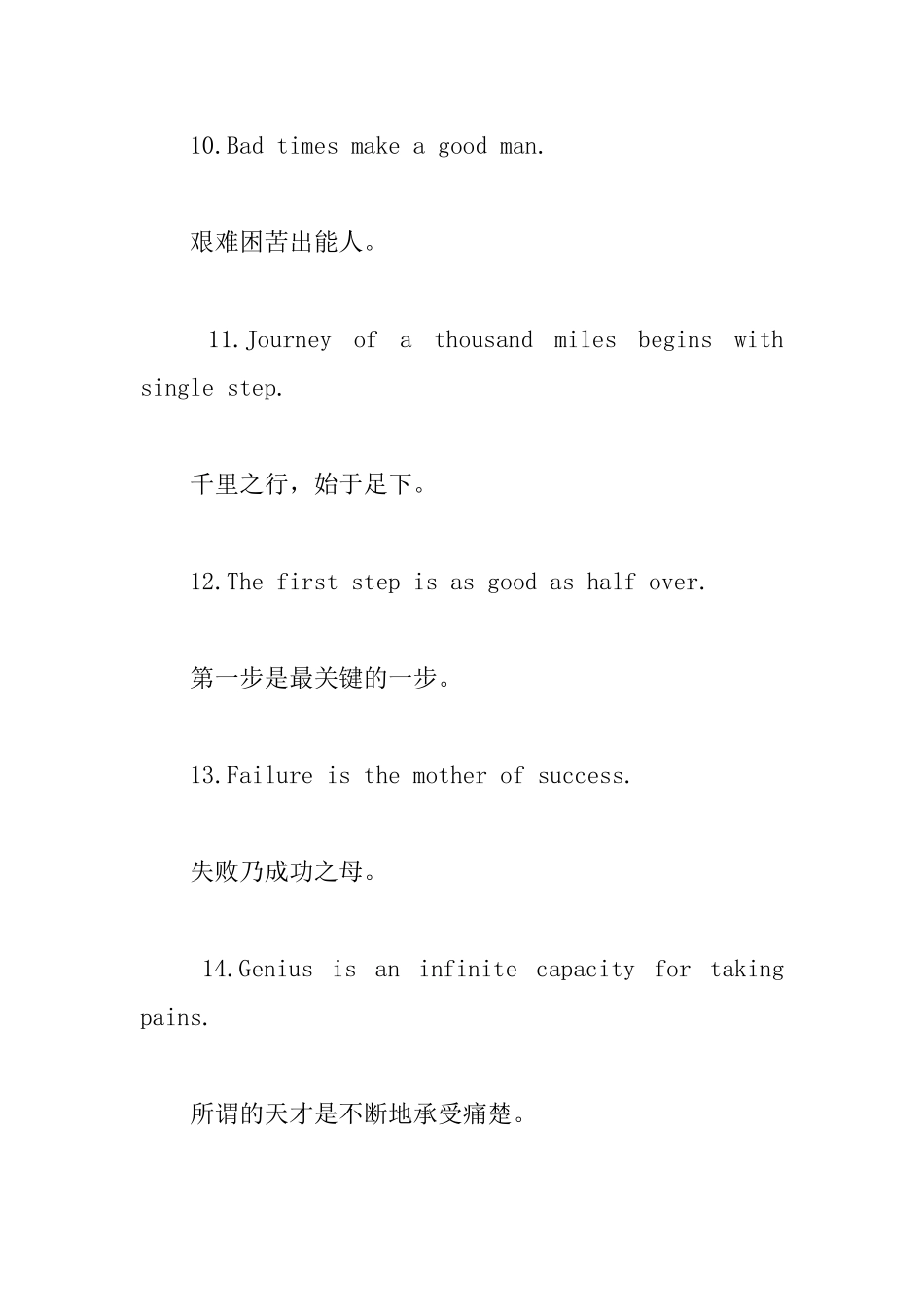 10.Bad times make a good man.

艰难困苦出能人。

11.Journey of a thousand miles begins with single step.

千里之行，始于足下。

12.The first step is as good as half over.

第一步是最关键的一步。

13.Failure is the mother of success.

失败乃成功之母。

14.Genius is an infinite capacity for taking pains.

所谓的天才是不断地承受痛楚。